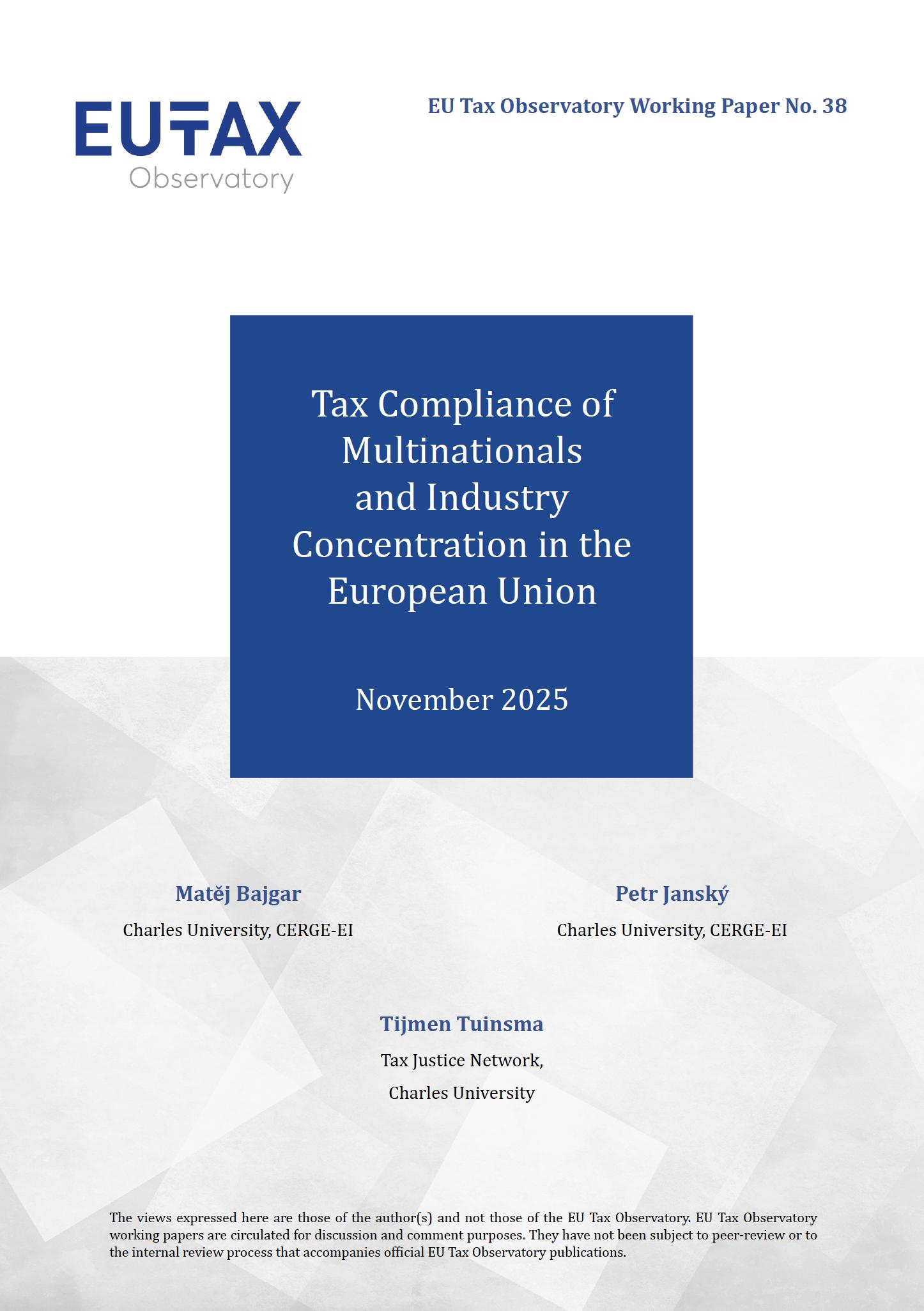 EUTAX
Observatory

EU Tax Observatory Working Paper No. 38

Tax Compliance of Multinationals and Industry Concentration in the European Union

November 2025

Matěj Bajgar
Charles University, CERGE-EI

Petr Janský
Charles University, CERGE-EI

Tijmen Tuinsma
Tax Justice Network,
Charles University

The views expressed here are those of the author(s) and not those of the EU Tax Observatory. EU Tax Observatory working papers are circulated for discussion and comment purposes. They have not been subject to peer-review or to the internal review process that accompanies official EU Tax Observatory publications.